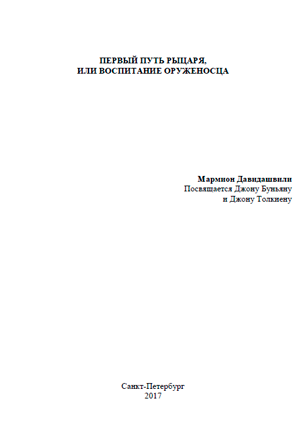 ПЕРВЫЙ ПУТЬ РЫЦАРЯ,
ИЛИ ВОСПИТАНИЕ ОРУЖЕНОСЦА

Мармион Давидашвили
Посвящается Джону Буньяну
и Джону Толкиену

Санкт-Петербург
2017